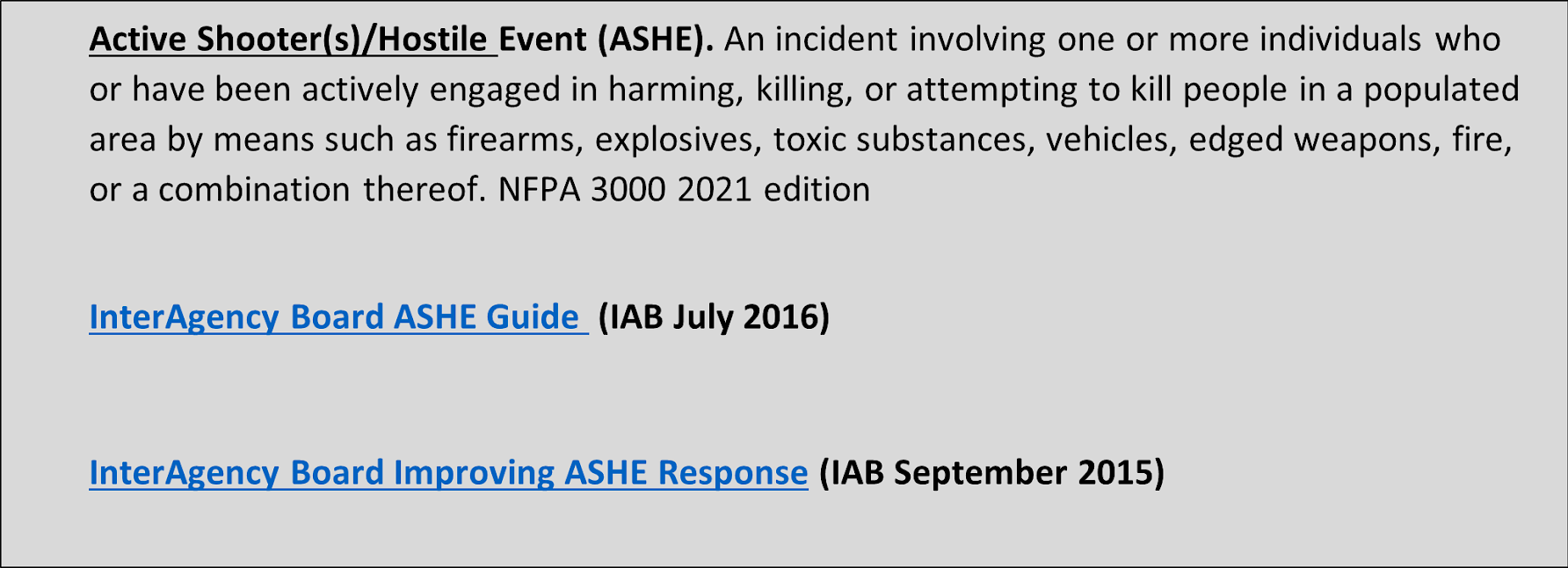 Active Shooter(s)/Hostile Event (ASHE). An incident involving one or more individuals who or have been actively engaged in harming, killing, or attempting to kill people in a populated area by means such as firearms, explosives, toxic substances, vehicles, edged weapons, fire, or a combination thereof. NFPA 3000 2021 edition

InterAgency Board ASHE Guide (IAB July 2016)

InterAgency Board Improving ASHE Response (IAB September 2015)